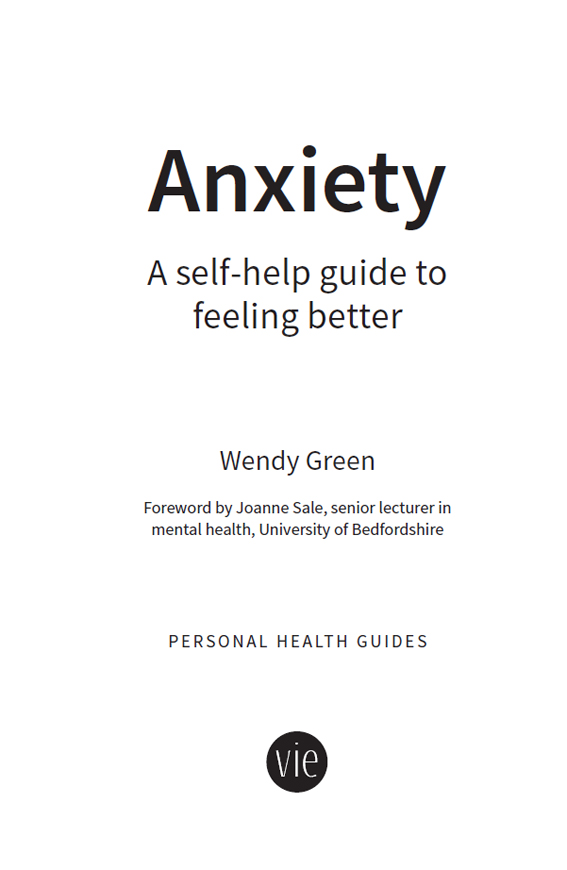 Anxiety

A self-help guide to feeling better

Wendy Green

Foreword by Joanne Sale, senior lecturer in mental health, University of Bedfordshire

PERSONAL HEALTH GUIDES

vie